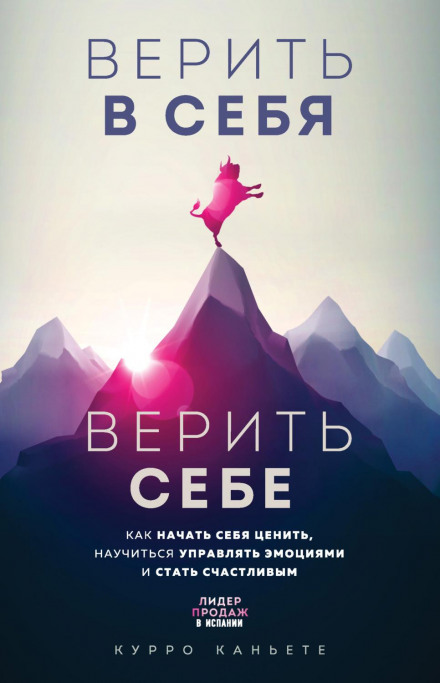 ВЕРИТЬ
В СЕБЯ

ВЕРИТЬ
СЕБЕ

КАК НАЧАТЬ СЕБЯ ЦЕНИТЬ, НАУЧИТЬСЯ УПРАВЛЯТЬ ЭМОЦИЯМИ И СТАТЬ СЧАСТЛИВЫМ

ЛИДЕР
ПРОДАЖ
В ИСПАНИИ

КУРРО КАНЬЕТЕ